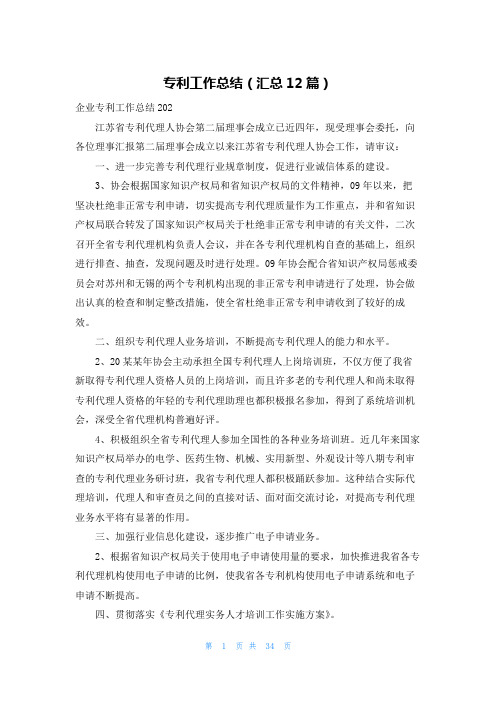 专利工作总结（汇总12篇）

企业专利工作总结202

江苏省专利代理人协会第二届理事会成立已近四年，现受理事会委托，向各位理事汇报第二届理事会成立以来江苏省专利代理人协会工作，请审议：

一、进一步完善专利代理行业规章制度，促进行业诚信体系的建设。

3、协会根据国家知识产权局和省知识产权局的文件精神，09年以来，把坚决杜绝非正常专利申请，切实提高专利代理质量作为工作重点，并和省知识产权局联合转发了国家知识产权局关于杜绝非正常专利申请的有关文件，二次召开全省专利代理机构负责人会议，并在各专利代理机构自查的基础上，组织进行排查、抽查，发现问题及时进行处理。09年协会配合省知识产权局惩戒委员会对苏州和无锡的两个专利机构出现的非正常专利申请进行了处理，协会做出认真的检查和制定整改措施，使全省杜绝非正常专利申请收到了较好的成效。

二、组织专利代理人业务培训，不断提高专利代理人的能力和水平。

2、20某某年协会主动承担全国专利代理人上岗培训班，不仅方便了我省新取得专利代理人资格人员的上岗培训，而且许多老的专利代理人和尚未取得专利代理人资格的年轻的专利代理助理也都积极报名参加，得到了系统培训机会，深受全省代理机构普遍好评。

4、积极组织全省专利代理人参加全国性的各种业务培训班。近几年来国家知识产权局举办的电学、医药生物、机械、实用新型、外观设计等八期专利审查的专利代理业务研讨班，我省专利代理人都积极踊跃参加。这种结合实际代理培训，代理人和审查员之间的直接对话、面对面交流讨论，对提高专利代理业务水平将有显著的作用。

三、加强行业信息化建设，逐步推广电子申请业务。

2、根据省知识产权局关于使用电子申请使用量的要求，加快推进我省各专利代理机构使用电子申请的比例，使我省各专利机构使用电子申请系统和电子申请不断提高。

四、贯彻落实《专利代理实务人才培训工作实施方案》。

第 1 页 共 34 页